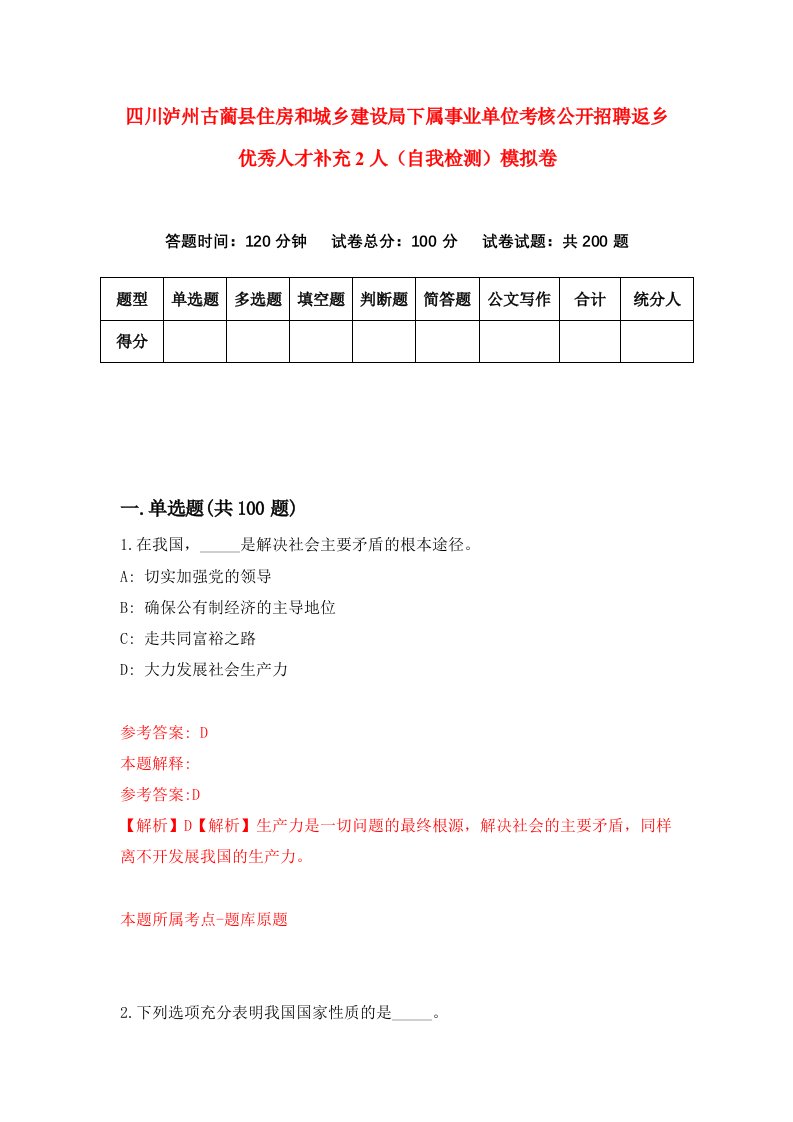 四川泸州古蔺县住房和城乡建设局下属事业单位考核公开招聘返乡优秀人才补充2人（自我检测）模拟卷

答题时间：120分钟　试卷总分：100分　试卷试题：共200题

| 题型 | 单选题 | 多选题 | 填空题 | 判断题 | 简答题 | 公文写作 | 合计 | 统分人 |
|---|---|---|---|---|---|---|---|---|
| 得分 | | | | | | | | |

一.单选题(共100题)

1.在我国，_____是解决社会主要矛盾的根本途径。
A: 切实加强党的领导
B: 确保公有制经济的主导地位
C: 走共同富裕之路
D: 大力发展社会生产力

参考答案: D
本题解释:
参考答案:D
【解析】D【解析】生产力是一切问题的最终根源，解决社会的主要矛盾，同样离不开发展我国的生产力。

本题所属考点-题库原题

2.下列选项充分表明我国国家性质的是_____。